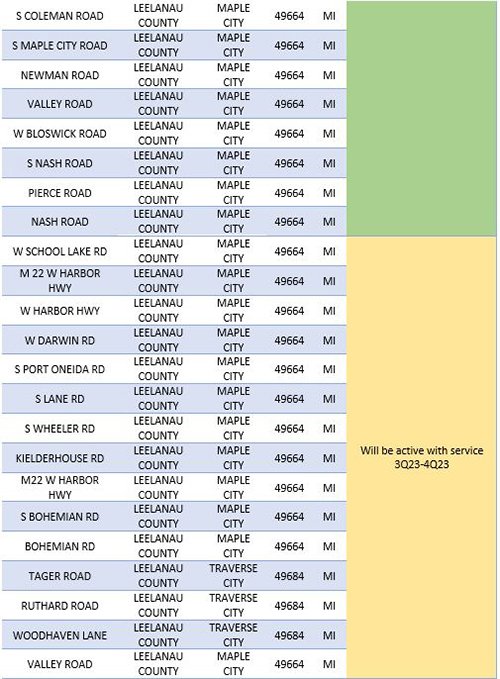 | | | | | | |
|---|---|---|---|---|---|
| S COLEMAN ROAD | LEELANAU COUNTY | MAPLE CITY | 49664 | MI | |
| S MAPLE CITY ROAD | LEELANAU COUNTY | MAPLE CITY | 49664 | MI | |
| NEWMAN ROAD | LEELANAU COUNTY | MAPLE CITY | 49664 | MI | |
| VALLEY ROAD | LEELANAU COUNTY | MAPLE CITY | 49664 | MI | |
| W BLOSWICK ROAD | LEELANAU COUNTY | MAPLE CITY | 49664 | MI | |
| S NASH ROAD | LEELANAU COUNTY | MAPLE CITY | 49664 | MI | |
| PIERCE ROAD | LEELANAU COUNTY | MAPLE CITY | 49664 | MI | |
| NASH ROAD | LEELANAU COUNTY | MAPLE CITY | 49664 | MI | |
| W SCHOOL LAKE RD | LEELANAU COUNTY | MAPLE CITY | 49664 | MI | Will be active with service 3Q23-4Q23 |
| M 22 W HARBOR HWY | LEELANAU COUNTY | MAPLE CITY | 49664 | MI | |
| W HARBOR HWY | LEELANAU COUNTY | MAPLE CITY | 49664 | MI | |
| W DARWIN RD | LEELANAU COUNTY | MAPLE CITY | 49664 | MI | |
| S PORT ONEIDA RD | LEELANAU COUNTY | MAPLE CITY | 49664 | MI | |
| S LANE RD | LEELANAU COUNTY | MAPLE CITY | 49664 | MI | |
| S WHEELER RD | LEELANAU COUNTY | MAPLE CITY | 49664 | MI | |
| KIELDERHOUSE RD | LEELANAU COUNTY | MAPLE CITY | 49664 | MI | |
| M22 W HARBOR HWY | LEELANAU COUNTY | MAPLE CITY | 49664 | MI | |
| S BOHEMIAN RD | LEELANAU COUNTY | MAPLE CITY | 49664 | MI | |
| BOHEMIAN RD | LEELANAU COUNTY | MAPLE CITY | 49664 | MI | |
| TAGER ROAD | LEELANAU COUNTY | TRAVERSE CITY | 49684 | MI | |
| RUTHARD ROAD | LEELANAU COUNTY | TRAVERSE CITY | 49684 | MI | |
| WOODHAVEN LANE | LEELANAU COUNTY | TRAVERSE CITY | 49684 | MI | |
| VALLEY ROAD | LEELANAU COUNTY | MAPLE CITY | 49664 | MI | |